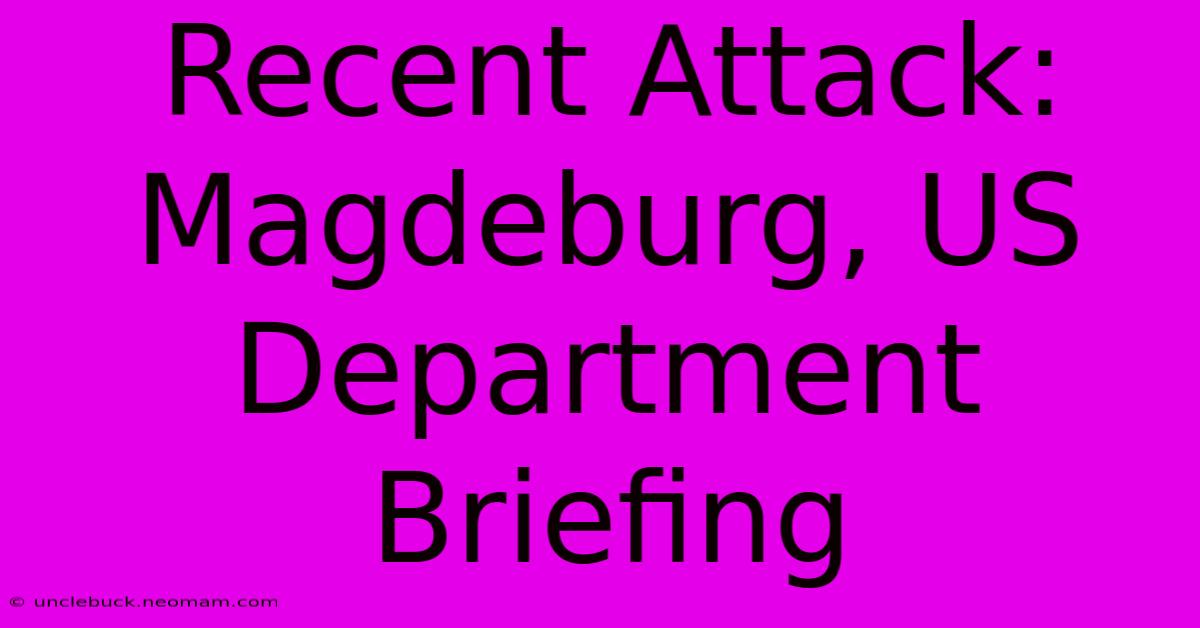 Recent Attack: Magdeburg, US Department Briefing

© unclebuck.neomam.com